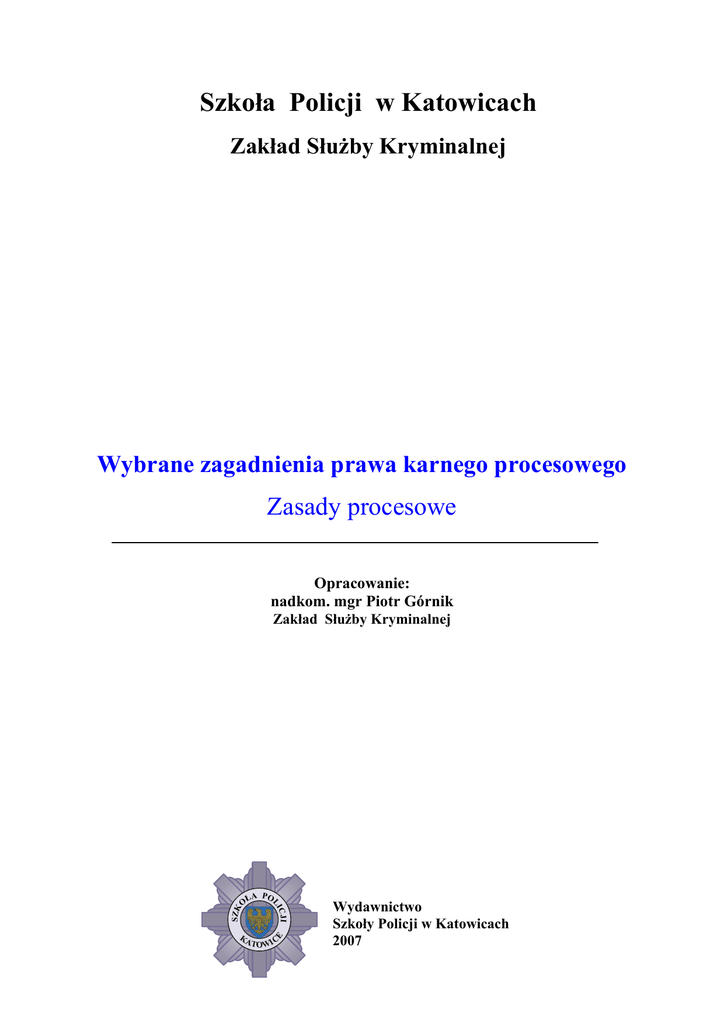 Szkoła Policji w Katowicach

Zakład Służby Kryminalnej

Wybrane zagadnienia prawa karnego procesowego

Zasady procesowe

Opracowanie:
nadkom. mgr Piotr Górnik
Zakład Służby Kryminalnej

SZKOŁA POLICJI
KATOWICE

Wydawnictwo
Szkoły Policji w Katowicach
2007